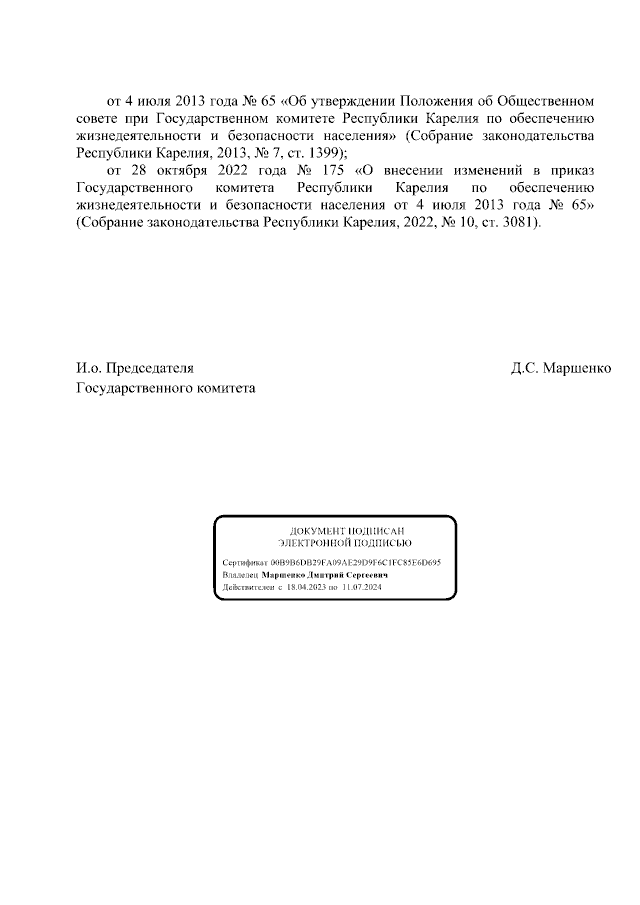 от 4 июля 2013 года № 65 «Об утверждении Положения об Общественном совете при Государственном комитете Республики Карелия по обеспечению жизнедеятельности и безопасности населения» (Собрание законодательства Республики Карелия, 2013, № 7, ст. 1399);

от 28 октября 2022 года № 175 «О внесении изменений в приказ Государственного комитета Республики Карелия по обеспечению жизнедеятельности и безопасности населения от 4 июля 2013 года № 65» (Собрание законодательства Республики Карелия, 2022, № 10, ст. 3081).

И.о. Председателя
Государственного комитета

Д.С. Маршенко

ДОКУМЕНТ ПОДПИСАН
ЭЛЕКТРОННОЙ ПОДПИСЬЮ

Сертификат 00B9B6DB29FA09AE29D9F6C1FC85E6D695
Владелец Маршенко Дмитрий Сергеевич
Действителен с 18.04.2023 по 11.07.2024